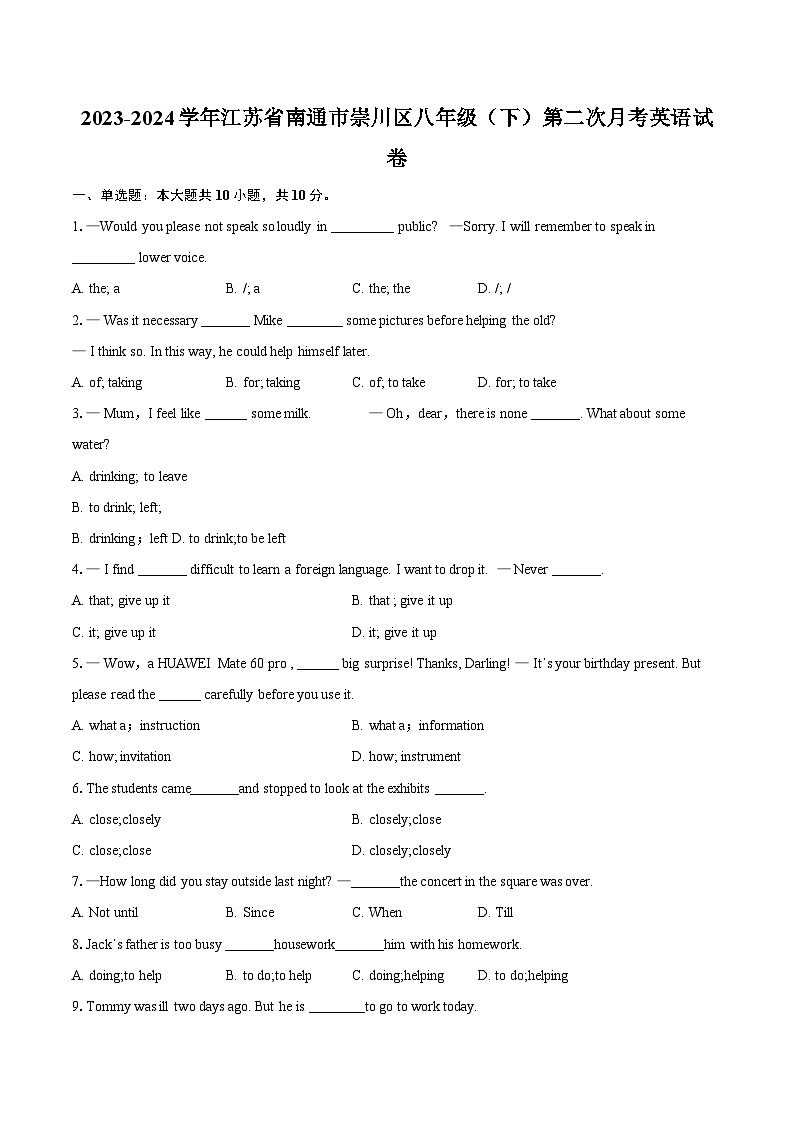 2023-2024学年江苏省南通市崇川区八年级（下）第二次月考英语试卷

一、单选题：本大题共10小题，共10分。

1. —Would you please not speak so loudly in _________ public? —Sorry. I will remember to speak in _________ lower voice.

A. the; a　　B. /; a　　C. the; the　　D. /; /

2. — Was it necessary _______ Mike ________ some pictures before helping the old?

— I think so. In this way, he could help himself later.

A. of; taking　　B. for; taking　　C. of; to take　　D. for; to take

3. — Mum，I feel like ______ some milk.　　— Oh，dear，there is none _______. What about some water?

A. drinking; to leave

B. to drink; left;

B. drinking；left D. to drink;to be left

4. — I find _______ difficult to learn a foreign language. I want to drop it. — Never _______.

A. that; give up it　　B. that ; give it up

C. it; give up it　　D. it; give it up

5. — Wow，a HUAWEI Mate 60 pro , ______ big surprise! Thanks, Darling! — It's your birthday present. But please read the ______ carefully before you use it.

A. what a；instruction　　B. what a；information

C. how; invitation　　D. how; instrument

6. The students came_______and stopped to look at the exhibits _______.

A. close;closely　　B. closely;close

C. close;close　　D. closely;closely

7. —How long did you stay outside last night? —_______the concert in the square was over.

A. Not until　　B. Since　　C. When　　D. Till

8. Jack's father is too busy _______housework_______him with his homework.

A. doing;to help　　B. to do;to help　　C. doing;helping　　D. to do;helping

9. Tommy was ill two days ago. But he is ________to go to work today.